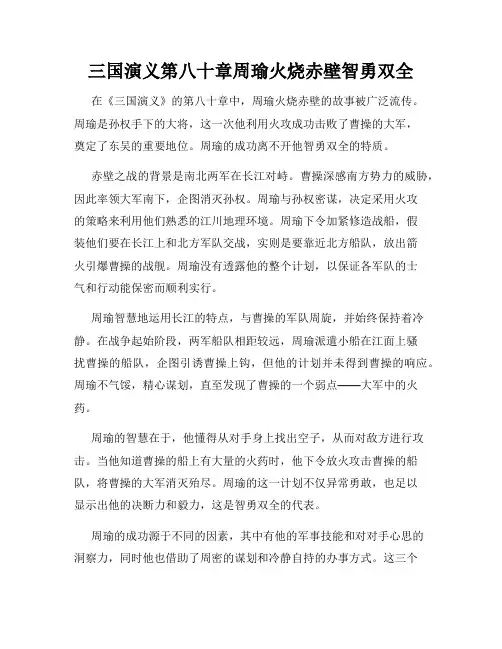 三国演义第八十章周瑜火烧赤壁智勇双全

在《三国演义》的第八十章中，周瑜火烧赤壁的故事被广泛流传。周瑜是孙权手下的大将，这一次他利用火攻成功击败了曹操的大军，奠定了东吴的重要地位。周瑜的成功离不开他智勇双全的特质。

赤壁之战的背景是南北两军在长江对峙。曹操深感南方势力的威胁，因此率领大军南下，企图消灭孙权。周瑜与孙权密谋，决定采用火攻的策略来利用他们熟悉的江川地理环境。周瑜下令加紧修造战船，假装他们要在长江上和北方军队交战，实则是要靠近北方船队，放出箭火引爆曹操的战舰。周瑜没有透露他的整个计划，以保证各军队的士气和行动能保密而顺利实行。

周瑜智慧地运用长江的特点，与曹操的军队周旋，并始终保持着冷静。在战争起始阶段，两军船队相距较远，周瑜派遣小船在江面上骚扰曹操的船队，企图引诱曹操上钩，但他的计划并未得到曹操的响应。周瑜不气馁，精心谋划，直至发现了曹操的一个弱点——大军中的火药。

周瑜的智慧在于，他懂得从对手身上找出空子，从而对敌方进行攻击。当他知道曹操的船上有大量的火药时，他下令放火攻击曹操的船队，将曹操的大军消灭殆尽。周瑜的这一计划不仅异常勇敢，也足以显示出他的决断力和毅力，这是智勇双全的代表。

周瑜的成功源于不同的因素，其中有他的军事技能和对对手心思的洞察力，同时他也借助了周密的谋划和冷静自持的办事方式。这三个